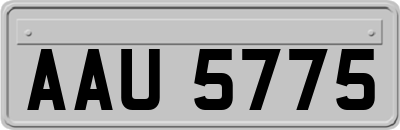 AAU 5775